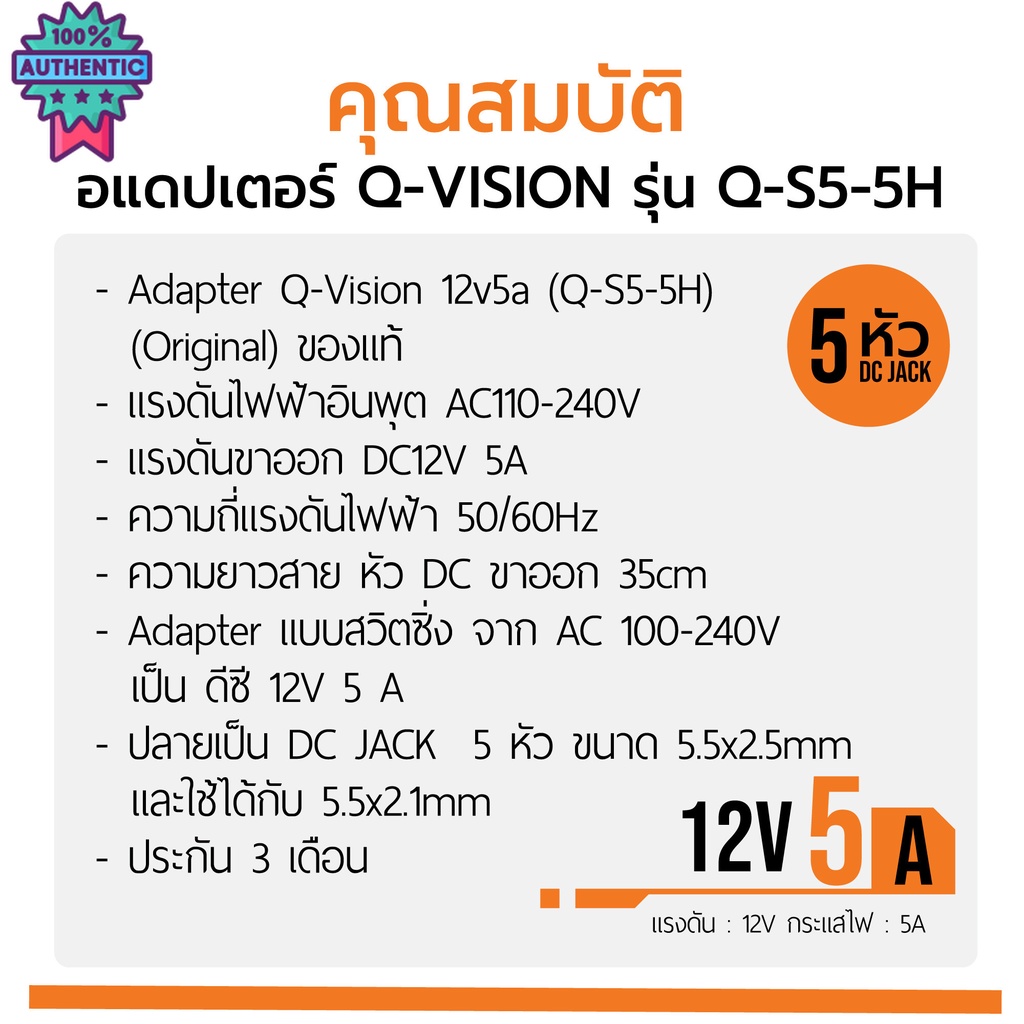 100%
AUTHENTIC

คุณสมบัติ
อแดปเตอร์ Q-VISION รุ่น Q-S5-5H

- Adapter Q-Vision 12v5a (Q-S5-5H) (Original) ของแท้
- แรงดันไฟฟ้าอินพุต AC110-240V
- แรงดันขาออก DC12V 5A
- ความถี่แรงดันไฟฟ้า 50/60Hz
- ความยาวสาย หัว DC ขาออก 35cm
- Adapter แบบสวิตชิ่ง จาก AC 100-240V เป็น ดีซี 12V 5 A
- ปลายเป็น DC JACK 5 หัว ขนาด 5.5x2.5mm และใช้ได้กับ 5.5x2.1mm
- ประกัน 3 เดือน

5 หัว
DC JACK

12V 5 A
แรงดัน : 12V กระแสไฟ : 5A